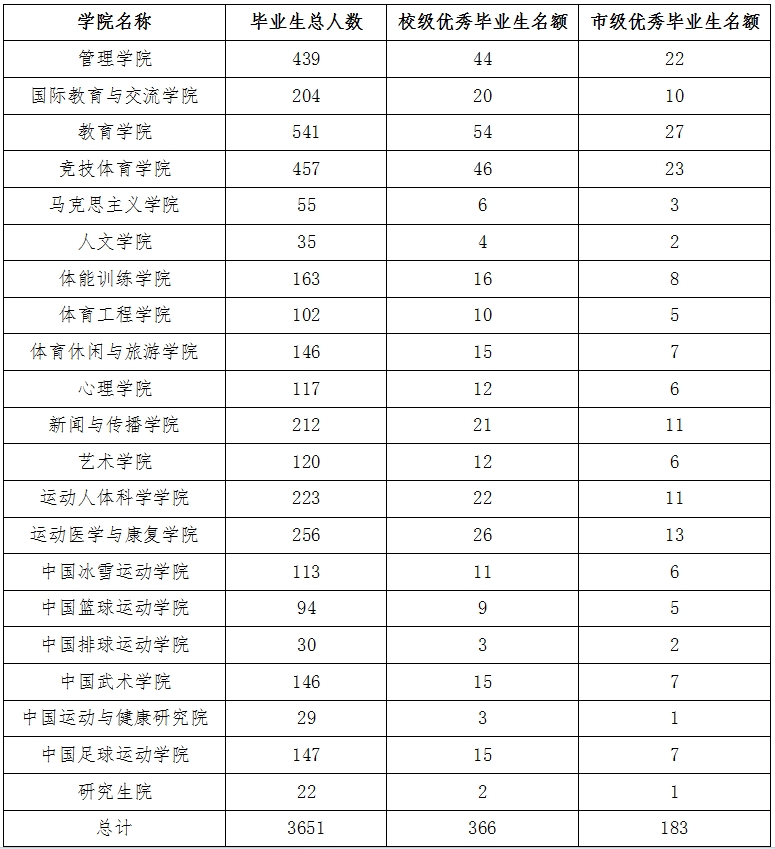 | 学院名称 | 毕业生总人数 | 校级优秀毕业生名额 | 市级优秀毕业生名额 |
|---|---|---|---|
| 管理学院 | 439 | 44 | 22 |
| 国际教育与交流学院 | 204 | 20 | 10 |
| 教育学院 | 541 | 54 | 27 |
| 竞技体育学院 | 457 | 46 | 23 |
| 马克思主义学院 | 55 | 6 | 3 |
| 人文学院 | 35 | 4 | 2 |
| 体能训练学院 | 163 | 16 | 8 |
| 体育工程学院 | 102 | 10 | 5 |
| 体育休闲与旅游学院 | 146 | 15 | 7 |
| 心理学院 | 117 | 12 | 6 |
| 新闻与传播学院 | 212 | 21 | 11 |
| 艺术学院 | 120 | 12 | 6 |
| 运动人体科学学院 | 223 | 22 | 11 |
| 运动医学与康复学院 | 256 | 26 | 13 |
| 中国冰雪运动学院 | 113 | 11 | 6 |
| 中国篮球运动学院 | 94 | 9 | 5 |
| 中国排球运动学院 | 30 | 3 | 2 |
| 中国武术学院 | 146 | 15 | 7 |
| 中国运动与健康研究院 | 29 | 3 | 1 |
| 中国足球运动学院 | 147 | 15 | 7 |
| 研究生院 | 22 | 2 | 1 |
| 总计 | 3651 | 366 | 183 |